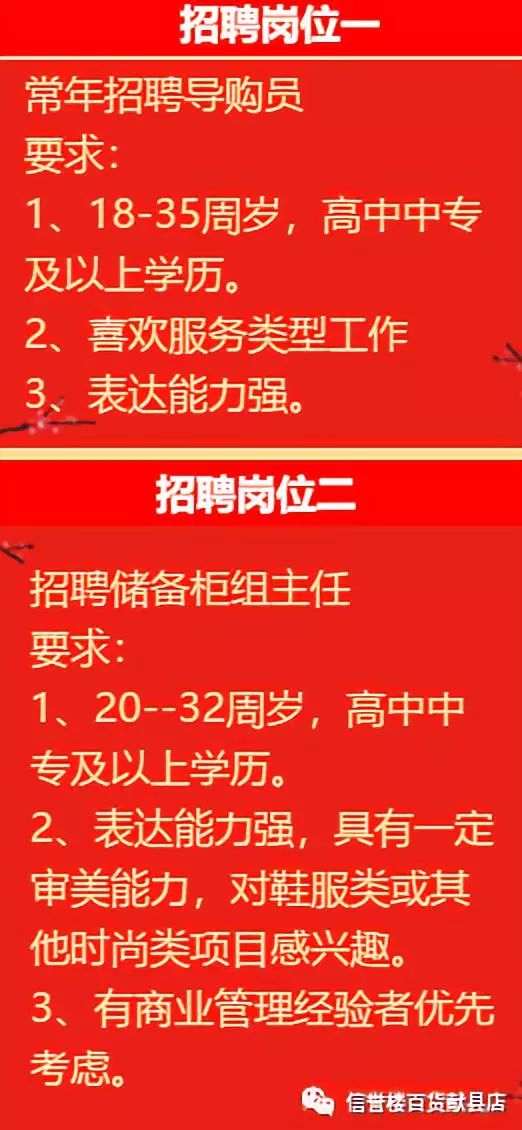 招聘岗位一

常年招聘导购员
要求：
1、18-35周岁，高中中专及以上学历。
2、喜欢服务类型工作
3、表达能力强。

招聘岗位二

招聘储备柜组主任
要求：
1、20--32周岁，高中中专及以上学历。
2、表达能力强，具有一定审美能力，对鞋服类或其他时尚类项目感兴趣。
3、有商业管理经验者优先考虑。

信誉楼百货献县店